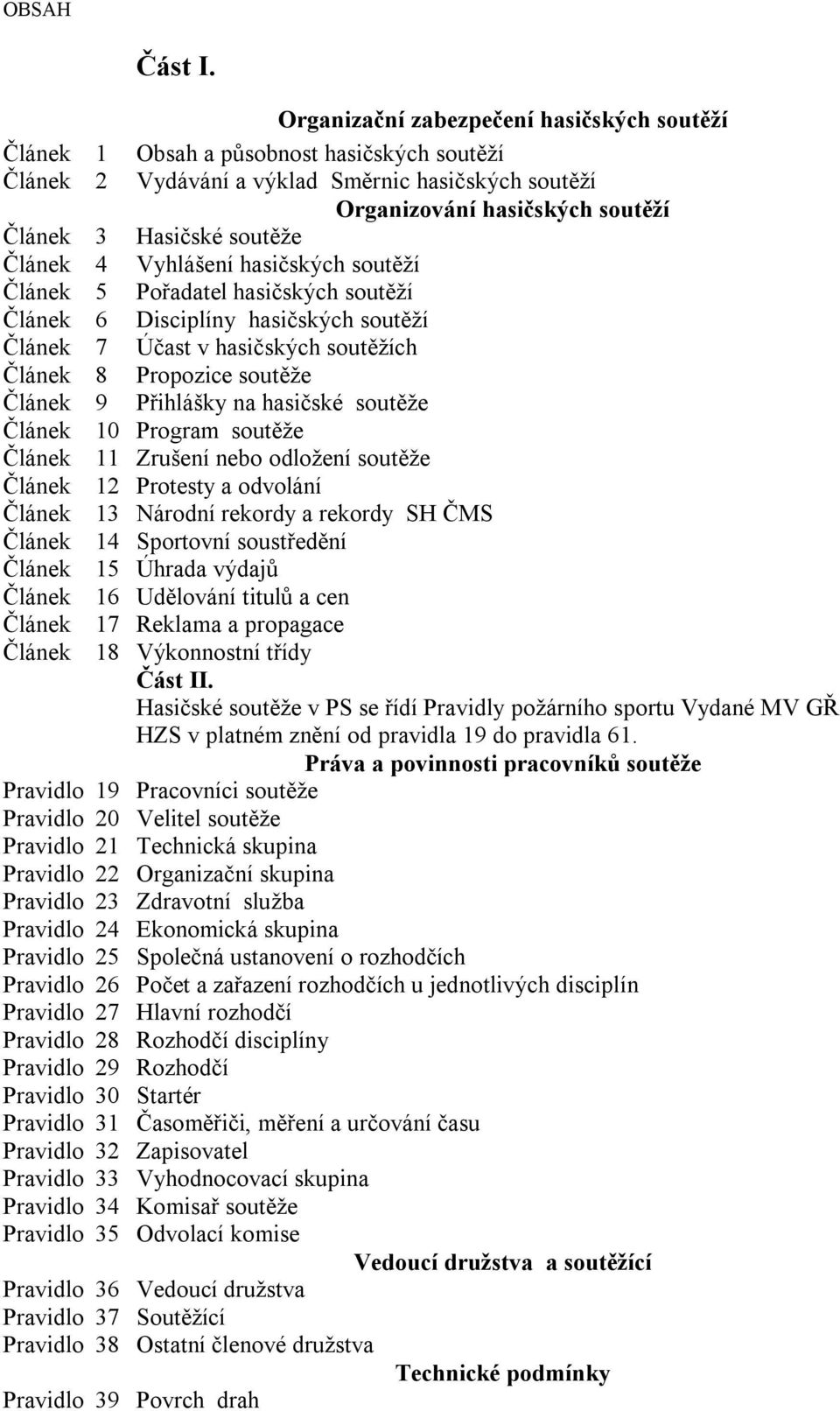 OBSAH

Část I.

Organizační zabezpečení hasičských soutěží

Článek 1 Obsah a působnost hasičských soutěží
Článek 2 Vydávání a výklad Směrnic hasičských soutěží

Organizování hasičských soutěží

Článek 3 Hasičské soutěže
Článek 4 Vyhlášení hasičských soutěží
Článek 5 Pořadatel hasičských soutěží
Článek 6 Disciplíny hasičských soutěží
Článek 7 Účast v hasičských soutěžích
Článek 8 Propozice soutěže
Článek 9 Přihlášky na hasičské soutěže
Článek 10 Program soutěže
Článek 11 Zrušení nebo odložení soutěže
Článek 12 Protesty a odvolání
Článek 13 Národní rekordy a rekordy SH ČMS
Článek 14 Sportovní soustředění
Článek 15 Úhrada výdajů
Článek 16 Udělování titulů a cen
Článek 17 Reklama a propagace
Článek 18 Výkonnostní třídy

Část II.

Hasičské soutěže v PS se řídí Pravidly požárního sportu Vydané MV GŘ HZS v platném znění od pravidla 19 do pravidla 61.

Práva a povinnosti pracovníků soutěže

Pravidlo 19 Pracovníci soutěže
Pravidlo 20 Velitel soutěže
Pravidlo 21 Technická skupina
Pravidlo 22 Organizační skupina
Pravidlo 23 Zdravotní služba
Pravidlo 24 Ekonomická skupina
Pravidlo 25 Společná ustanovení o rozhodčích
Pravidlo 26 Počet a zařazení rozhodčích u jednotlivých disciplín
Pravidlo 27 Hlavní rozhodčí
Pravidlo 28 Rozhodčí disciplíny
Pravidlo 29 Rozhodčí
Pravidlo 30 Startér
Pravidlo 31 Časoměřiči, měření a určování času
Pravidlo 32 Zapisovatel
Pravidlo 33 Vyhodnocovací skupina
Pravidlo 34 Komisař soutěže
Pravidlo 35 Odvolací komise

Vedoucí družstva a soutěžící

Pravidlo 36 Vedoucí družstva
Pravidlo 37 Soutěžící
Pravidlo 38 Ostatní členové družstva

Technické podmínky

Pravidlo 39 Povrch drah